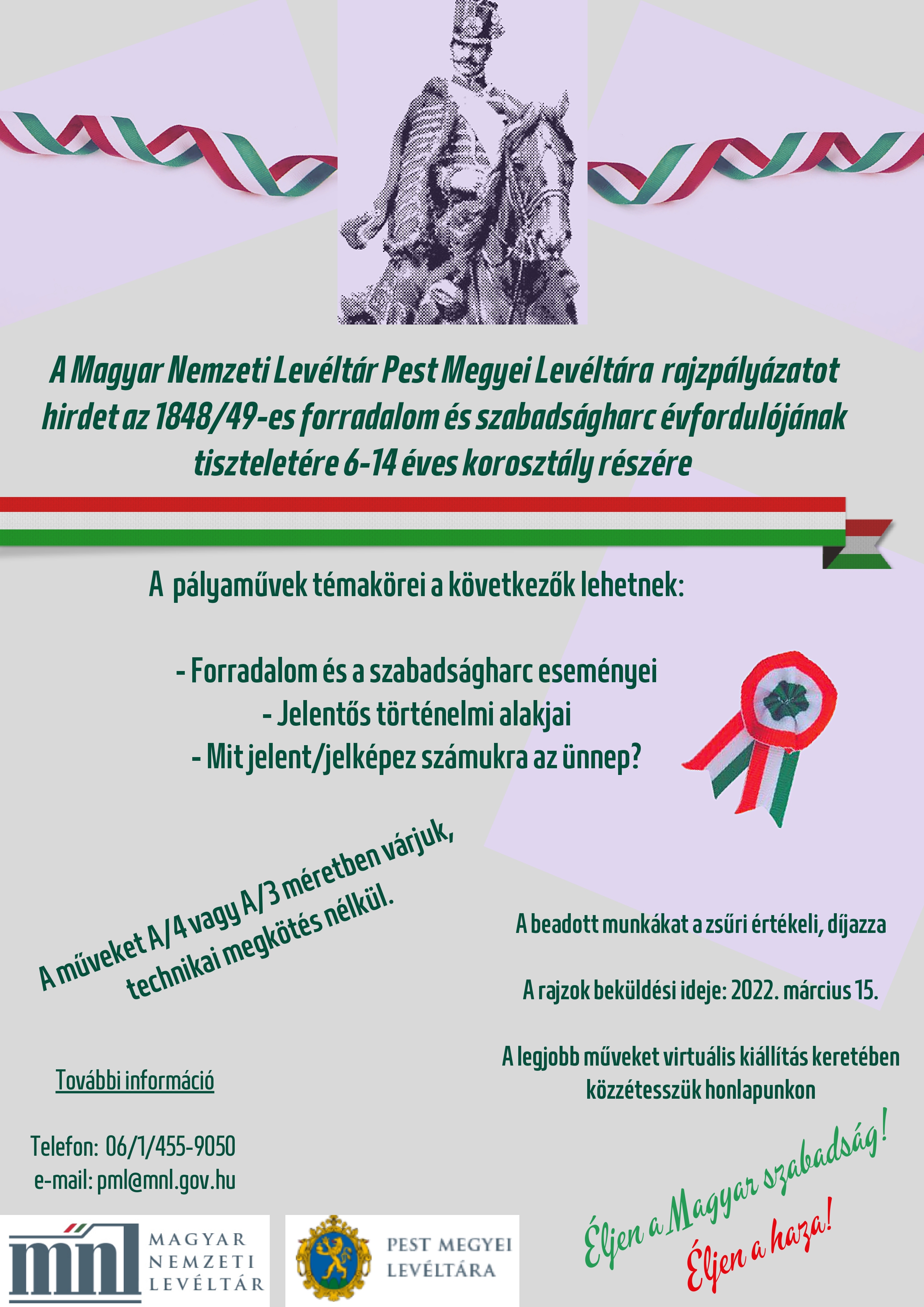 A Magyar Nemzeti Levéltár Pest Megyei Levéltára rajzpályázatot hirdet az 1848/49-es forradalom és szabadságharc évfordulójának tiszteletére 6-14 éves korosztály részére

A pályaművek témakörei a következők lehetnek:

- Forradalom és a szabadságharc eseményei
- Jelentős történelmi alakjai
- Mit jelent/jelképez számukra az ünnep?

A műveket A/4 vagy A/3 méretben várjuk, technikai megkötés nélkül.

A beadott munkákat a zsűri értékeli, díjazza

A rajzok beküldési ideje: 2022. március 15.

A legjobb műveket virtuális kiállítás keretében közzétesszük honlapunkon

További információ

Telefon: 06/1/455-9050
e-mail: pml@mnl.gov.hu

Éljen a Magyar szabadság!
Éljen a haza!

mnl MAGYAR NEMZETI LEVÉLTÁR

PEST MEGYEI LEVÉLTÁRA